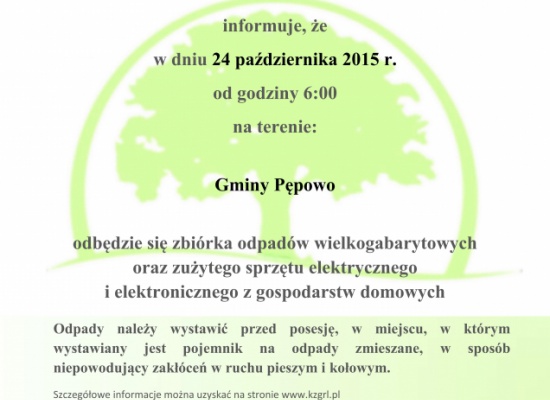 informuje, że

w dniu 24 października 2015 r.

od godziny 6:00

na terenie:

Gminy Pępowo

odbędzie się zbiórka odpadów wielkogabarytowych oraz zużytego sprzętu elektrycznego i elektronicznego z gospodarstw domowych

Odpady należy wystawić przed posesję, w miejscu, w którym wystawiany jest pojemnik na odpady zmieszane, w sposób niepowodujący zakłóceń w ruchu pieszym i kołowym.

Szczegółowe informacje można uzyskać na stronie www.kzgrl.pl